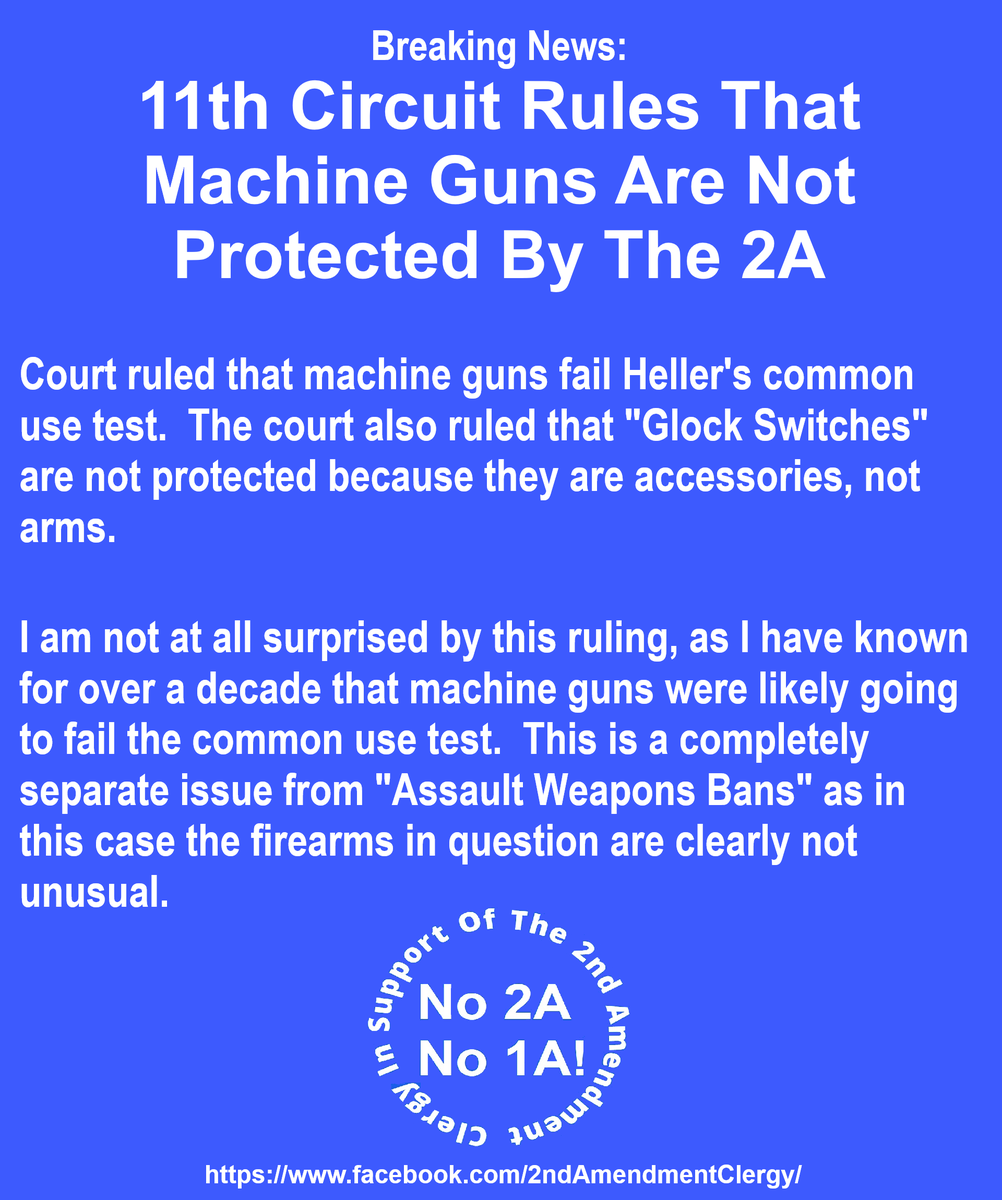 Breaking News:
11th Circuit Rules That Machine Guns Are Not Protected By The 2A

Court ruled that machine guns fail Heller's common use test. The court also ruled that "Glock Switches" are not protected because they are accessories, not arms.

I am not at all surprised by this ruling, as I have known for over a decade that machine guns were likely going to fail the common use test. This is a completely separate issue from "Assault Weapons Bans" as in this case the firearms in question are clearly not unusual.

Clergy In Support Of The 2nd Amendment

No 2A
No 1A!

https://www.facebook.com/2ndAmendmentClergy/